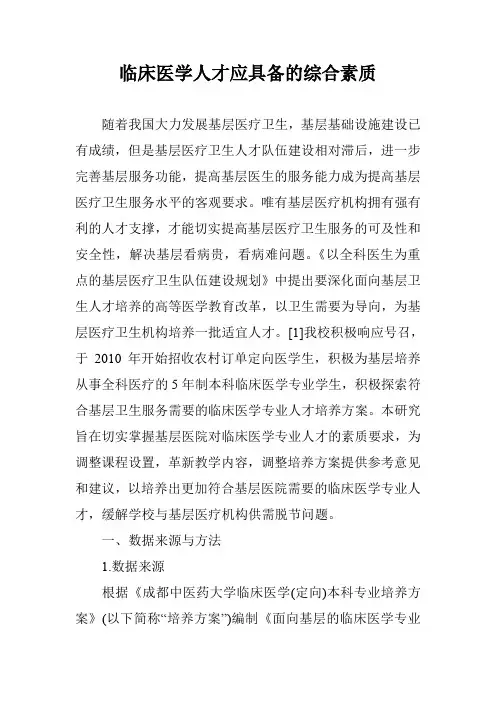 临床医学人才应具备的综合素质

随着我国大力发展基层医疗卫生，基层基础设施建设已有成绩，但是基层医疗卫生人才队伍建设相对滞后，进一步完善基层服务功能，提高基层医生的服务能力成为提高基层医疗卫生服务水平的客观要求。唯有基层医疗机构拥有强有利的人才支撑，才能切实提高基层医疗卫生服务的可及性和安全性，解决基层看病贵，看病难问题。《以全科医生为重点的基层医疗卫生队伍建设规划》中提出要深化面向基层卫生人才培养的高等医学教育改革，以卫生需要为导向，为基层医疗卫生机构培养一批适宜人才。[1]我校积极响应号召，于 2010 年开始招收农村订单定向医学生，积极为基层培养从事全科医疗的 5 年制本科临床医学专业学生，积极探索符合基层卫生服务需要的临床医学专业人才培养方案。本研究旨在切实掌握基层医院对临床医学专业人才的素质要求，为调整课程设置，革新教学内容，调整培养方案提供参考意见和建议，以培养出更加符合基层医院需要的临床医学专业人才，缓解学校与基层医疗机构供需脱节问题。

一、数据来源与方法

1.数据来源

根据《成都中医药大学临床医学(定向)本科专业培养方案》(以下简称“培养方案”)编制《面向基层的临床医学专业